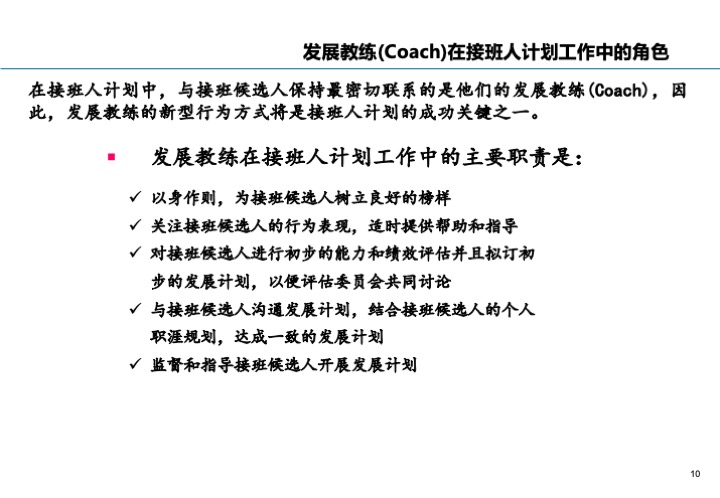 发展教练(Coach)在接班人计划工作中的角色

在接班人计划中，与接班候选人保持最密切联系的是他们的发展教练(Coach)，因此，发展教练的新型行为方式将是接班人计划的成功关键之一。

▪ 发展教练在接班人计划工作中的主要职责是：

✓ 以身作则，为接班候选人树立良好的榜样

✓ 关注接班候选人的行为表现，适时提供帮助和指导

✓ 对接班候选人进行初步的能力和绩效评估并且拟订初步的发展计划，以便评估委员会共同讨论

✓ 与接班候选人沟通发展计划，结合接班候选人的个人职涯规划，达成一致的发展计划

✓ 监督和指导接班候选人开展发展计划

10